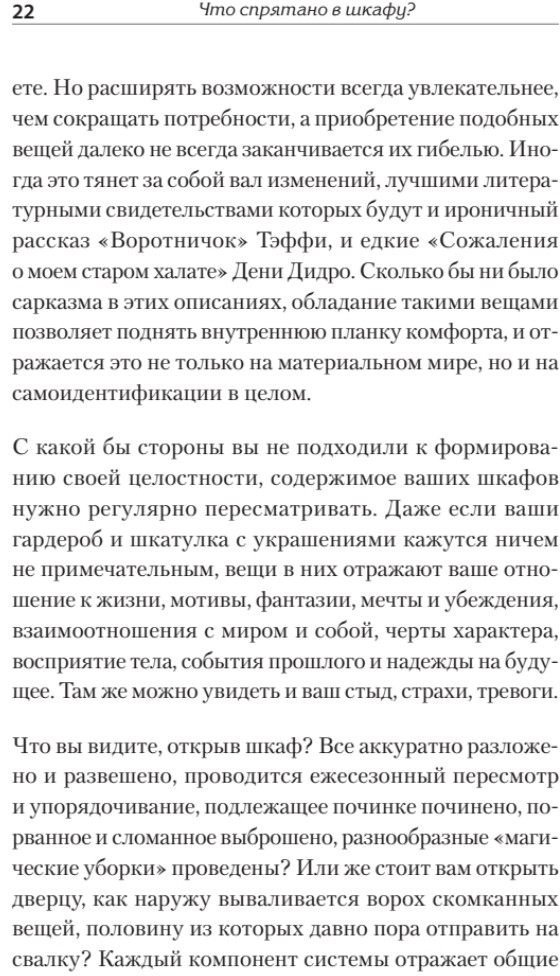 22 Что спрятано в шкафу?

ете. Но расширять возможности всегда увлекательнее, чем сокращать потребности, а приобретение подобных вещей далеко не всегда заканчивается их гибелью. Иногда это тянет за собой вал изменений, лучшими литературными свидетельствами которых будут и ироничный рассказ «Воротничок» Тэффи, и едкие «Сожаления о моем старом халате» Дени Дидро. Сколько бы ни было сарказма в этих описаниях, обладание такими вещами позволяет поднять внутреннюю планку комфорта, и отражается это не только на материальном мире, но и на самоидентификации в целом.

С какой бы стороны вы не подходили к формированию своей целостности, содержимое ваших шкафов нужно регулярно пересматривать. Даже если ваши гардероб и шкатулка с украшениями кажутся ничем не примечательным, вещи в них отражают ваше отношение к жизни, мотивы, фантазии, мечты и убеждения, взаимоотношения с миром и собой, черты характера, восприятие тела, события прошлого и надежды на будущее. Там же можно увидеть и ваш стыд, страхи, тревоги.

Что вы видите, открыв шкаф? Все аккуратно разложено и развешено, проводится ежесезонный пересмотр и упорядочивание, подлежащее починке починено, порванное и сломанное выброшено, разнообразные «магические уборки» проведены? Или же стоит вам открыть дверцу, как наружу вываливается ворох скомканных вещей, половину из которых давно пора отправить на свалку? Каждый компонент системы отражает общие